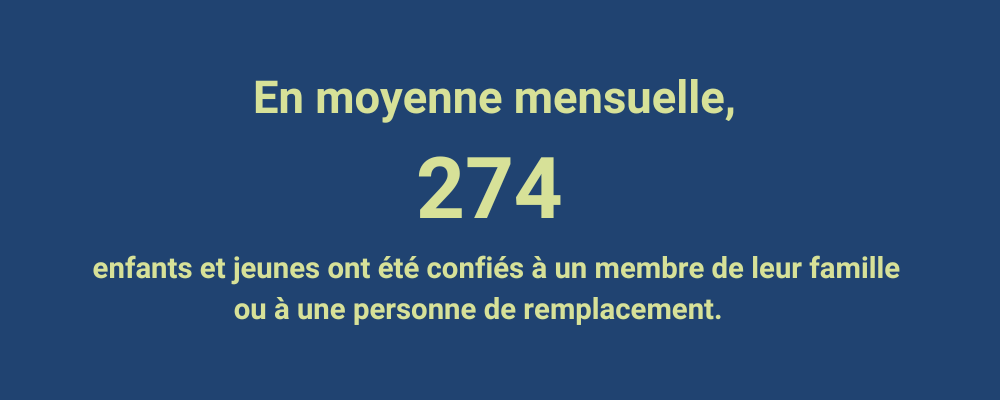 En moyenne mensuelle,

274

enfants et jeunes ont été confiés à un membre de leur famille ou à une personne de remplacement.